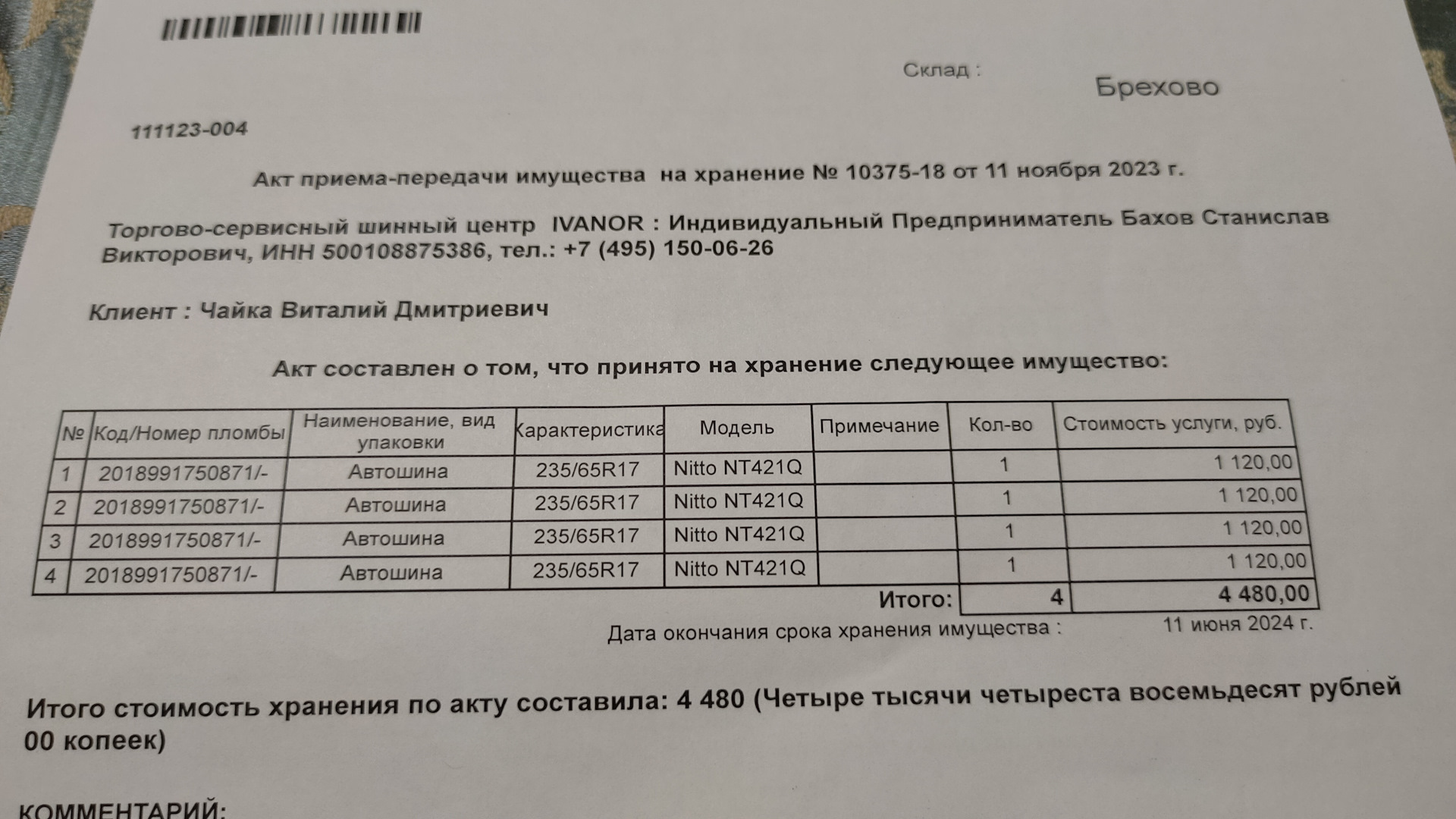 Склад : Брехово

111123-004

Акт приема-передачи имущества на хранение № 10375-18 от 11 ноября 2023 г.

Торгово-сервисный шинный центр IVANOR : Индивидуальный Предприниматель Бахов Станислав Викторович, ИНН 500108875386, тел.: +7 (495) 150-06-26

Клиент : Чайка Виталий Дмитриевич

Акт составлен о том, что принято на хранение следующее имущество:

| № | Код/Номер пломбы | Наименование, вид упаковки | Характеристика | Модель | Примечание | Кол-во | Стоимость услуги, руб. |
|---|---|---|---|---|---|---|---|
| 1 | 2018991750871/- | Автошина | 235/65R17 | Nitto NT421Q | | 1 | 1 120,00 |
| 2 | 2018991750871/- | Автошина | 235/65R17 | Nitto NT421Q | | 1 | 1 120,00 |
| 3 | 2018991750871/- | Автошина | 235/65R17 | Nitto NT421Q | | 1 | 1 120,00 |
| 4 | 2018991750871/- | Автошина | 235/65R17 | Nitto NT421Q | | 1 | 1 120,00 |
| | | | | | Итого: | 4 | 4 480,00 |

Дата окончания срока хранения имущества : 11 июня 2024 г.

Итого стоимость хранения по акту составила: 4 480 (Четыре тысячи четыреста восемьдесят рублей 00 копеек)

КОММЕНТАРИЙ: